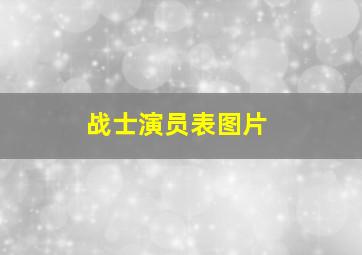 战士演员表图片